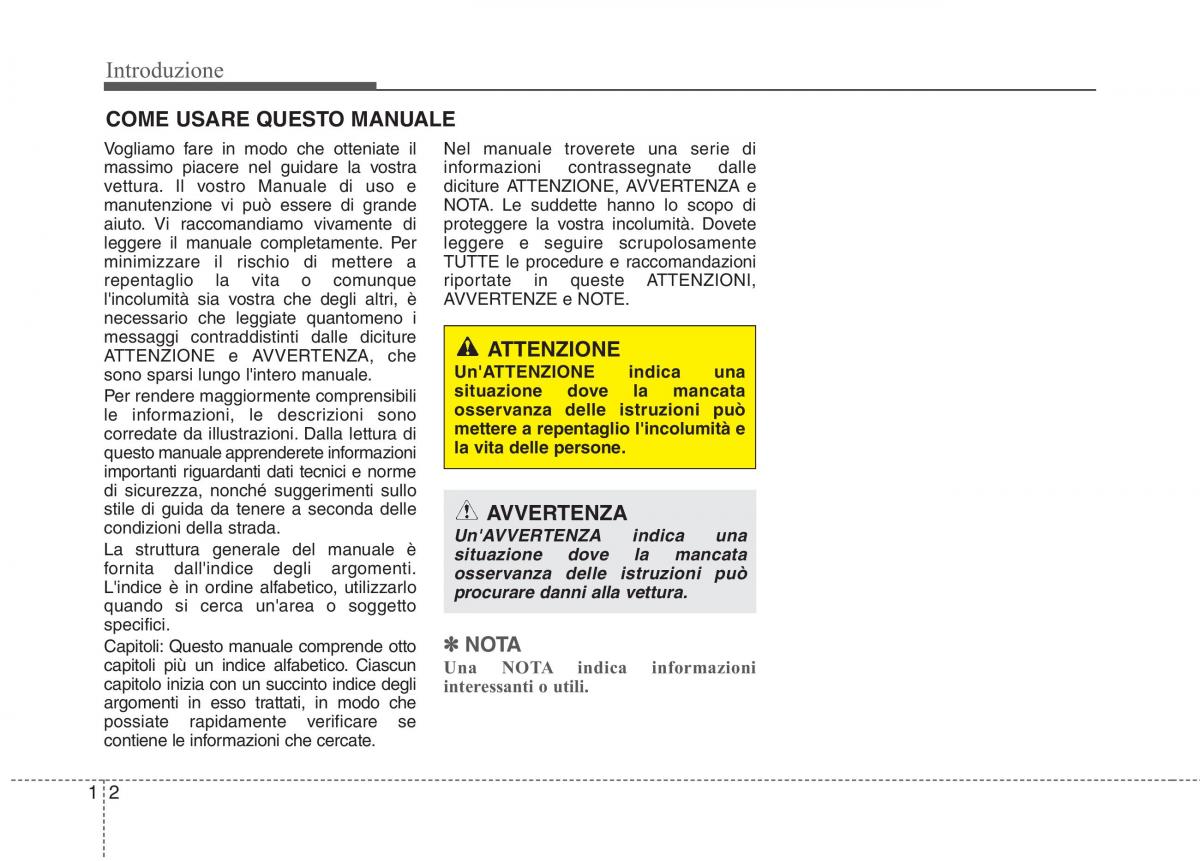 Introduzione

COME USARE QUESTO MANUALE

Vogliamo fare in modo che otteniate il massimo piacere nel guidare la vostra vettura. Il vostro Manuale di uso e manutenzione vi può essere di grande aiuto. Vi raccomandiamo vivamente di leggere il manuale completamente. Per minimizzare il rischio di mettere a repentaglio la vita o comunque l'incolumità sia vostra che degli altri, è necessario che leggiate quantomeno i messaggi contraddistinti dalle diciture ATTENZIONE e AVVERTENZA, che sono sparsi lungo l'intero manuale.

Per rendere maggiormente comprensibili le informazioni, le descrizioni sono corredate da illustrazioni. Dalla lettura di questo manuale apprenderete informazioni importanti riguardanti dati tecnici e norme di sicurezza, nonché suggerimenti sullo stile di guida da tenere a seconda delle condizioni della strada.

La struttura generale del manuale è fornita dall'indice degli argomenti. L'indice è in ordine alfabetico, utilizzarlo quando si cerca un'area o soggetto specifici.

Capitoli: Questo manuale comprende otto capitoli più un indice alfabetico. Ciascun capitolo inizia con un succinto indice degli argomenti in esso trattati, in modo che possiate rapidamente verificare se contiene le informazioni che cercate.

Nel manuale troverete una serie di informazioni contrassegnate dalle diciture ATTENZIONE, AVVERTENZA e NOTA. Le suddette hanno lo scopo di proteggere la vostra incolumità. Dovete leggere e seguire scrupolosamente TUTTE le procedure e raccomandazioni riportate in queste ATTENZIONI, AVVERTENZE e NOTE.

ATTENZIONE
Un'ATTENZIONE indica una situazione dove la mancata osservanza delle istruzioni può mettere a repentaglio l'incolumità e la vita delle persone.

AVVERTENZA
Un'AVVERTENZA indica una situazione dove la mancata osservanza delle istruzioni può procurare danni alla vettura.

✽ NOTA
Una NOTA indica informazioni interessanti o utili.

1 2